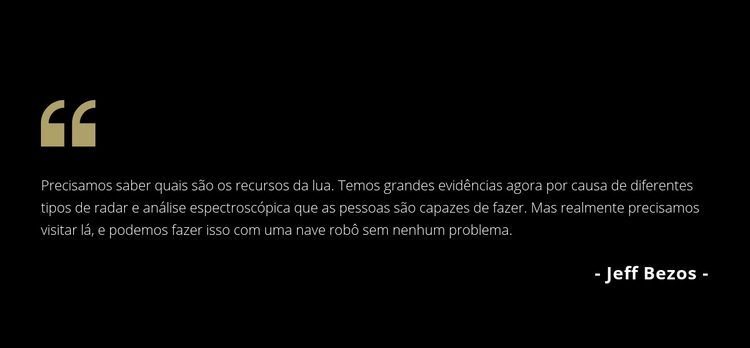 “

Precisamos saber quais são os recursos da lua. Temos grandes evidências agora por causa de diferentes tipos de radar e análise espectroscópica que as pessoas são capazes de fazer. Mas realmente precisamos visitar lá, e podemos fazer isso com uma nave robô sem nenhum problema.

- Jeff Bezos -